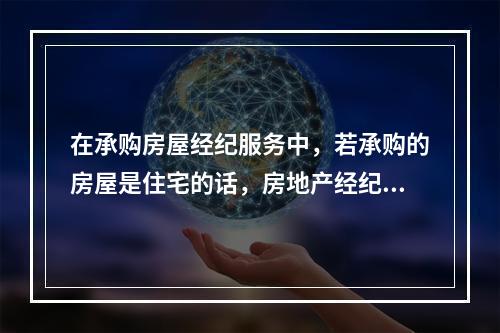 在承购房屋经纪服务中，若承购的房屋是住宅的话，房地产经纪...